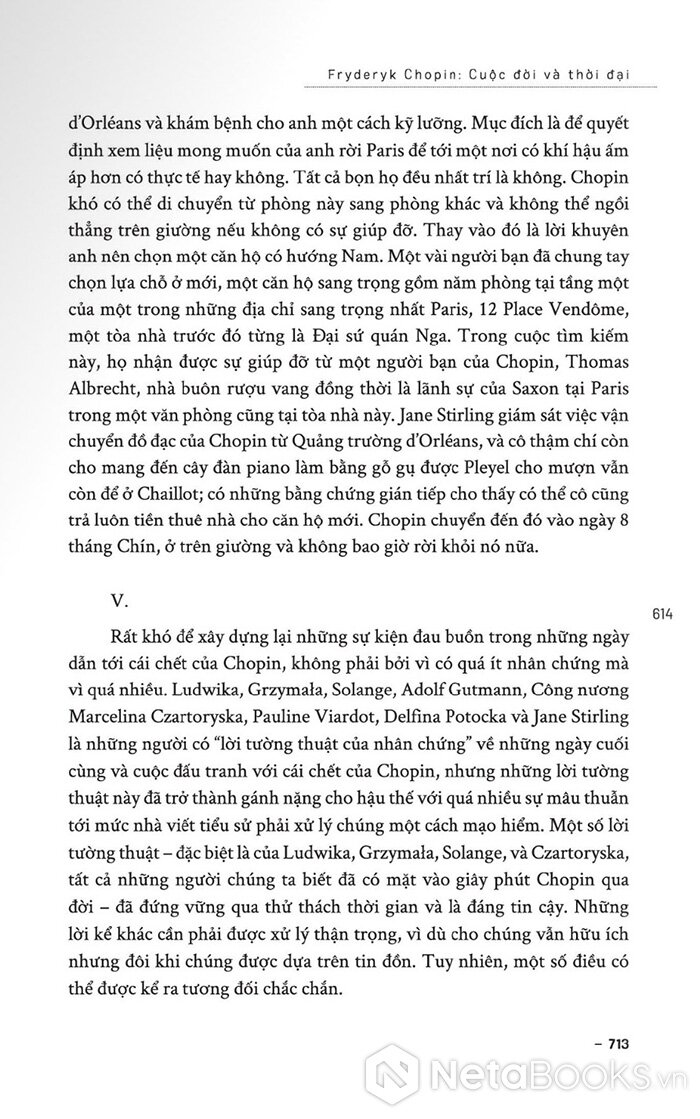 Fryderyk Chopin: Cuộc đời và thời đại

d'Orléans và khám bệnh cho anh một cách kỹ lưỡng. Mục đích là để quyết định xem liệu mong muốn của anh rời Paris để tới một nơi có khí hậu ấm áp hơn có thực tế hay không. Tất cả bọn họ đều nhất trí là không. Chopin khó có thể di chuyển từ phòng này sang phòng khác và không thể ngồi thẳng trên giường nếu không có sự giúp đỡ. Thay vào đó là lời khuyên anh nên chọn một căn hộ có hướng Nam. Một vài người bạn đã chung tay chọn lựa chỗ ở mới, một căn hộ sang trọng gồm năm phòng tại tầng một của một trong những địa chỉ sang trọng nhất Paris, 12 Place Vendôme, một tòa nhà trước đó từng là Đại sứ quán Nga. Trong cuộc tìm kiếm này, họ nhận được sự giúp đỡ từ một người bạn của Chopin, Thomas Albrecht, nhà buôn rượu vang đồng thời là lãnh sự của Saxon tại Paris trong một văn phòng cũng tại tòa nhà này. Jane Stirling giám sát việc vận chuyển đồ đạc của Chopin từ Quảng trường d'Orléans, và cô thậm chí còn cho mang đến cây đàn piano làm bằng gỗ gụ được Pleyel cho mượn vẫn còn để ở Chaillot; có những bằng chứng gián tiếp cho thấy có thể cô cũng trả luôn tiền thuê nhà cho căn hộ mới. Chopin chuyển đến đó vào ngày 8 tháng Chín, ở trên giường và không bao giờ rời khỏi nó nữa.

V.

614

Rất khó để xây dựng lại những sự kiện đau buồn trong những ngày dẫn tới cái chết của Chopin, không phải bởi vì có quá ít nhân chứng mà vì quá nhiều. Ludwika, Grzymała, Solange, Adolf Gutmann, Công nương Marcelina Czartoryska, Pauline Viardot, Delfina Potocka và Jane Stirling là những người có "lời tường thuật của nhân chứng" về những ngày cuối cùng và cuộc đấu tranh với cái chết của Chopin, nhưng những lời tường thuật này đã trở thành gánh nặng cho hậu thế với quá nhiều sự mâu thuẫn tới mức nhà viết tiểu sử phải xử lý chúng một cách mạo hiểm. Một số lời tường thuật – đặc biệt là của Ludwika, Grzymała, Solange, và Czartoryska, tất cả những người chúng ta biết đã có mặt vào giây phút Chopin qua đời – đã đứng vững qua thử thách thời gian và là đáng tin cậy. Những lời kể khác cần phải được xử lý thận trọng, vì dù cho chúng vẫn hữu ích nhưng đôi khi chúng được dựa trên tin đồn. Tuy nhiên, một số điều có thể được kể ra tương đối chắc chắn.

– 713

NetaBOOKS.vn